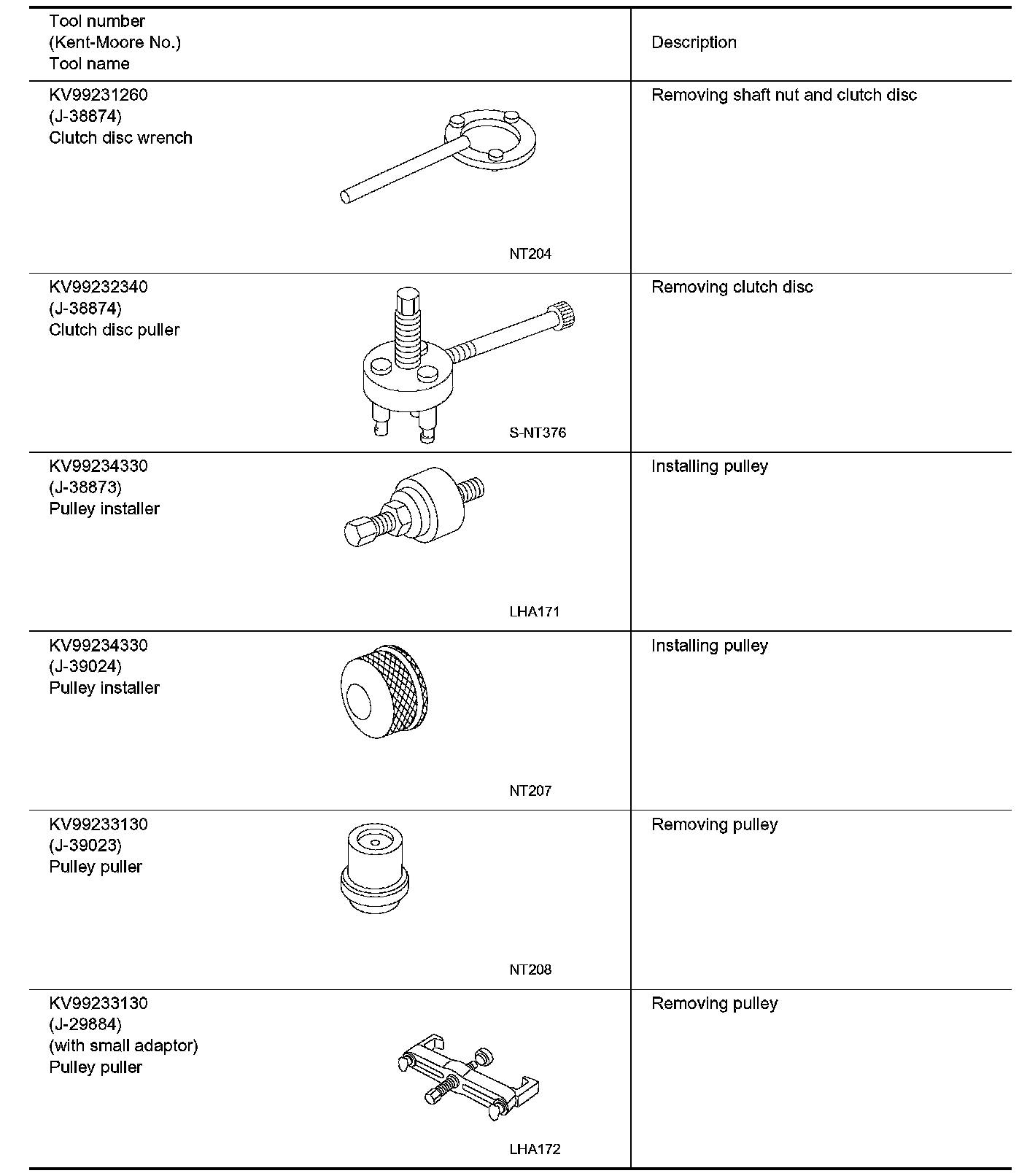 | Tool number (Kent-Moore No.) Tool name | Description |
|---|---|
| KV99231260 (J-38874) Clutch disc wrench NT204 | Removing shaft nut and clutch disc |
| KV99232340 (J-38874) Clutch disc puller S-NT376 | Removing clutch disc |
| KV99234330 (J-38873) Pulley installer LHA171 | Installing pulley |
| KV99234330 (J-39024) Pulley installer NT207 | Installing pulley |
| KV99233130 (J-39023) Pulley puller NT208 | Removing pulley |
| KV99233130 (J-29884) (with small adaptor) Pulley puller LHA172 | Removing pulley |